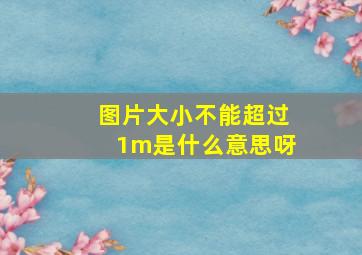 图片大小不能超过1m是什么意思呀